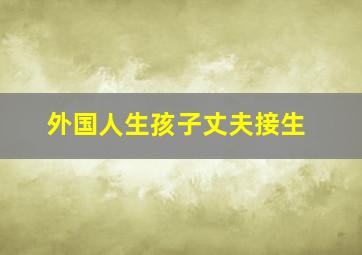 外国人生孩子丈夫接生